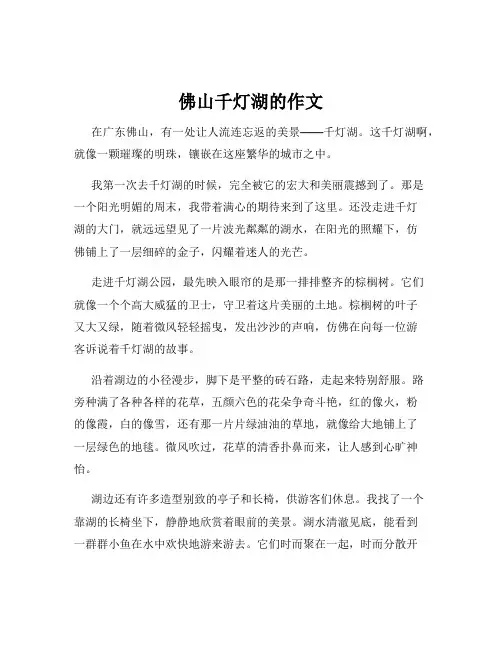 佛山千灯湖的作文

在广东佛山，有一处让人流连忘返的美景——千灯湖。这千灯湖啊，就像一颗璀璨的明珠，镶嵌在这座繁华的城市之中。

我第一次去千灯湖的时候，完全被它的宏大和美丽震撼到了。那是一个阳光明媚的周末，我带着满心的期待来到了这里。还没走进千灯湖的大门，就远远望见了一片波光粼粼的湖水，在阳光的照耀下，仿佛铺上了一层细碎的金子，闪耀着迷人的光芒。

走进千灯湖公园，最先映入眼帘的是那一排排整齐的棕榈树。它们就像一个个高大威猛的卫士，守卫着这片美丽的土地。棕榈树的叶子又大又绿，随着微风轻轻摇曳，发出沙沙的声响，仿佛在向每一位游客诉说着千灯湖的故事。

沿着湖边的小径漫步，脚下是平整的砖石路，走起来特别舒服。路旁种满了各种各样的花草，五颜六色的花朵争奇斗艳，红的像火，粉的像霞，白的像雪，还有那一片片绿油油的草地，就像给大地铺上了一层绿色的地毯。微风吹过，花草的清香扑鼻而来，让人感到心旷神怡。

湖边还有许多造型别致的亭子和长椅，供游客们休息。我找了一个靠湖的长椅坐下，静静地欣赏着眼前的美景。湖水清澈见底，能看到一群群小鱼在水中欢快地游来游去。它们时而聚在一起，时而分散开